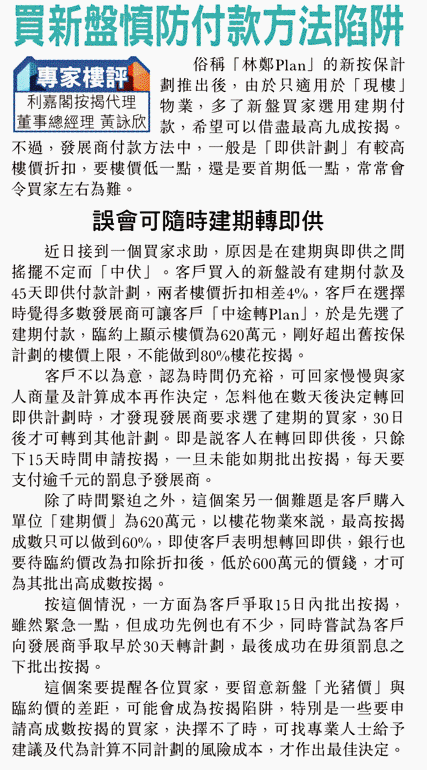 買新盤慎防付款方法陷阱

專家樓評

利嘉閣按揭代理
董事總經理 黃詠欣

俗稱「林鄭Plan」的新按保計劃推出後，由於只適用於「現樓」物業，多了新盤買家選用建期付款，希望可以借盡最高九成按揭。不過，發展商付款方法中，一般是「即供計劃」有較高樓價折扣，要樓價低一點，還是要首期低一點，常常會令買家左右為難。

誤會可隨時建期轉即供

近日接到一個買家求助，原因是在建期與即供之間搖擺不定而「中伏」。客戶買入的新盤設有建期付款及45天即供付款計劃，兩者樓價折扣相差4%，客戶在選擇時覺得多數發展商可讓客戶「中途轉Plan」，於是先選了建期付款，臨約上顯示樓價為620萬元，剛好超出舊按保計劃的樓價上限，不能做到80%樓花按揭。

客戶不以為意，認為時間仍充裕，可回家慢慢與家人商量及計算成本再作決定，怎料他在數天後決定轉回即供計劃時，才發現發展商要求選了建期的買家，30日後才可轉到其他計劃。即是說客人在轉回即供後，只餘下15天時間申請按揭，一旦未能如期批出按揭，每天要支付逾千元的罰息予發展商。

除了時間緊迫之外，這個案另一個難題是客戶購入單位「建期價」為620萬元，以樓花物業來說，最高按揭成數只可以做到60%，即使客戶表明想轉回即供，銀行也要待臨約價改為扣除折扣後，低於600萬元的價錢，才可為其批出高成數按揭。

按這個情況，一方面為客戶爭取15日內批出按揭，雖然緊急一點，但成功先例也有不少，同時嘗試為客戶向發展商爭取早於30天轉計劃，最後成功在毋須罰息之下批出按揭。

這個案要提醒各位買家，要留意新盤「光豬價」與臨約價的差距，可能會成為按揭陷阱，特別是一些要申請高成數按揭的買家，決擇不了時，可找專業人士給予建議及代為計算不同計劃的風險成本，才作出最佳決定。